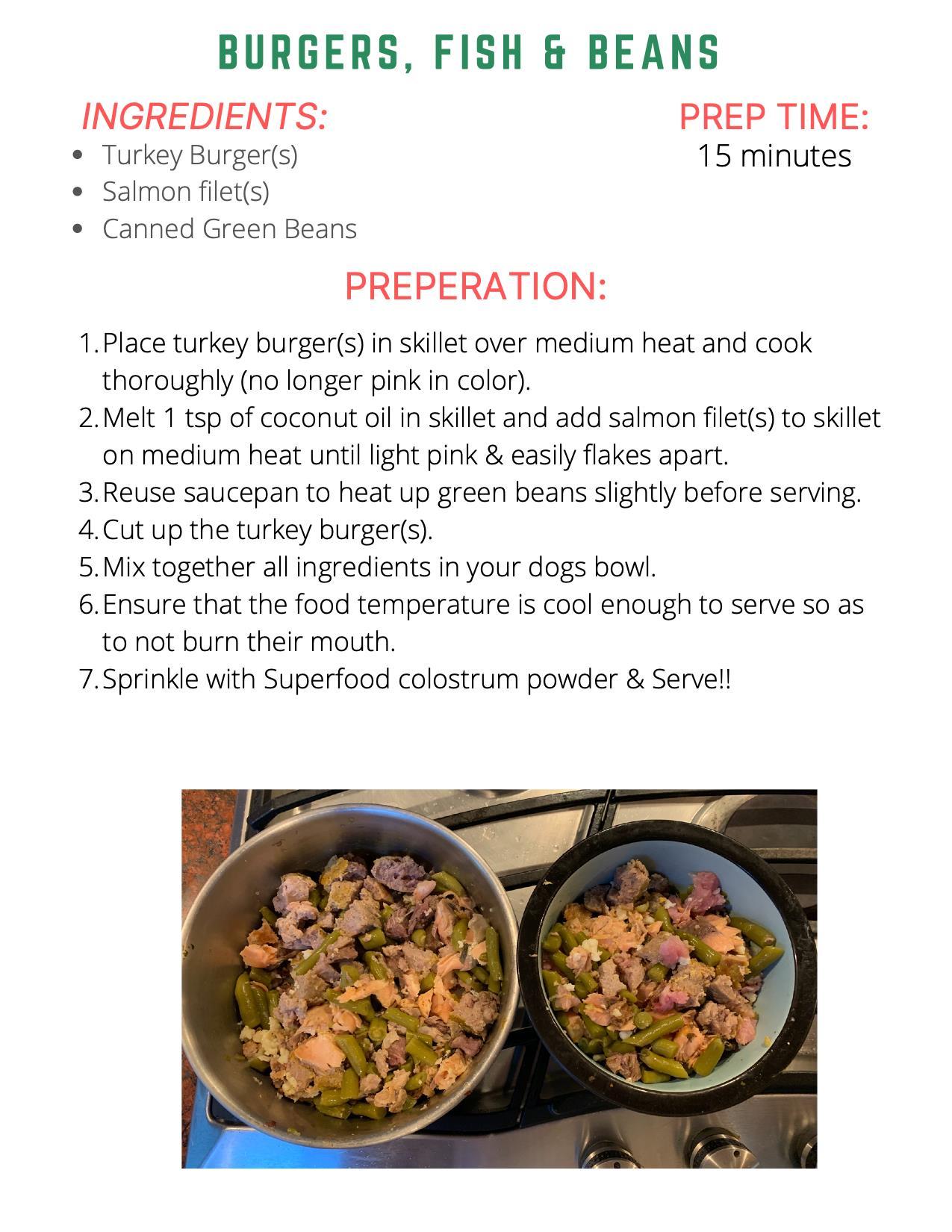 BURGERS, FISH & BEANS

INGREDIENTS:
- Turkey Burger(s)
- Salmon filet(s)
- Canned Green Beans

PREP TIME:
15 minutes

PREPERATION:

1. Place turkey burger(s) in skillet over medium heat and cook thoroughly (no longer pink in color).
2. Melt 1 tsp of coconut oil in skillet and add salmon filet(s) to skillet on medium heat until light pink & easily flakes apart.
3. Reuse saucepan to heat up green beans slightly before serving.
4. Cut up the turkey burger(s).
5. Mix together all ingredients in your dogs bowl.
6. Ensure that the food temperature is cool enough to serve so as to not burn their mouth.
7. Sprinkle with Superfood colostrum powder & Serve!!